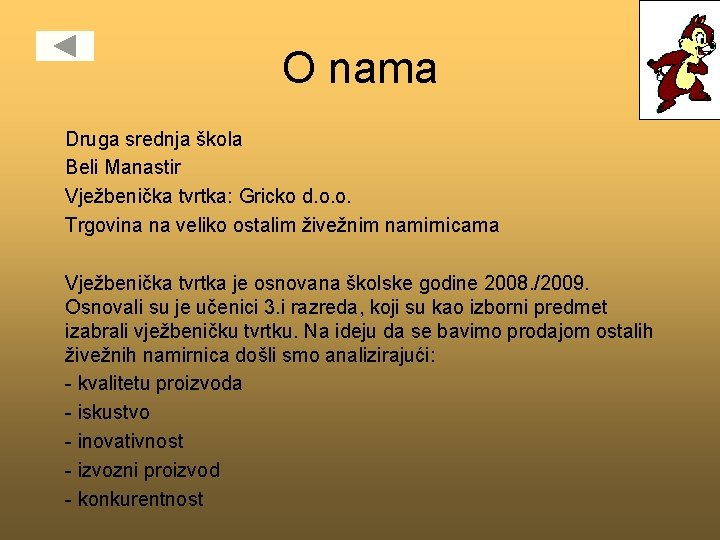 O nama

Druga srednja škola

Beli Manastir

Vježbenička tvrtka: Gricko d.o.o.

Trgovina na veliko ostalim živežnim namirnicama

Vježbenička tvrtka je osnovana školske godine 2008./2009. Osnovali su je učenici 3.i razreda, koji su kao izborni predmet izabrali vježbeničku tvrtku. Na ideju da se bavimo prodajom ostalih živežnih namirnica došli smo analizirajući:

- kvalitetu proizvoda

- iskustvo

- inovativnost

- izvozni proizvod

- konkurentnost